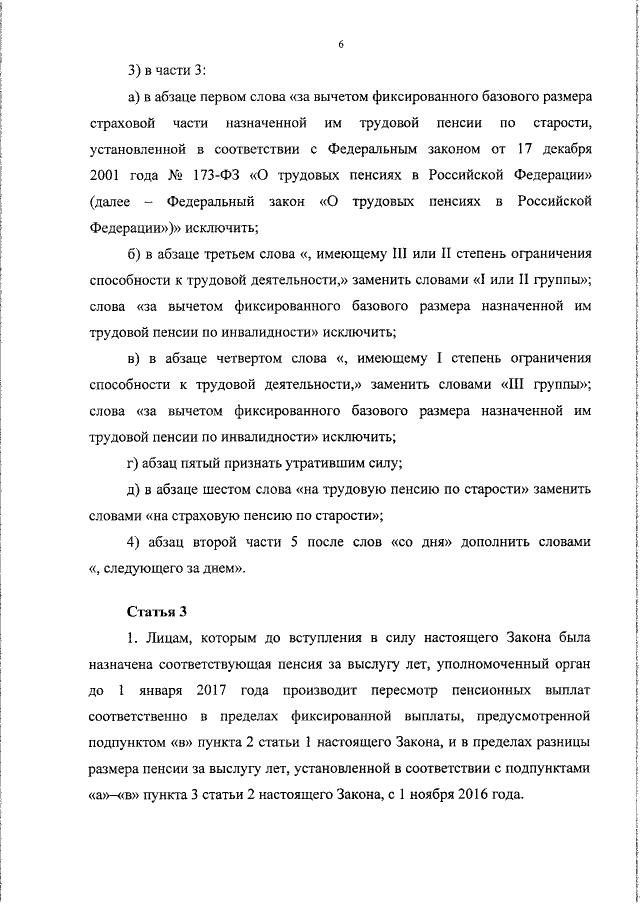 6

3) в части 3:

а) в абзаце первом слова «за вычетом фиксированного базового размера страховой части назначенной им трудовой пенсии по старости, установленной в соответствии с Федеральным законом от 17 декабря 2001 года № 173-ФЗ «О трудовых пенсиях в Российской Федерации» (далее – Федеральный закон «О трудовых пенсиях в Российской Федерации»)» исключить;

б) в абзаце третьем слова «, имеющему III или II степень ограничения способности к трудовой деятельности,» заменить словами «I или II группы»; слова «за вычетом фиксированного базового размера назначенной им трудовой пенсии по инвалидности» исключить;

в) в абзаце четвертом слова «, имеющему I степень ограничения способности к трудовой деятельности,» заменить словами «III группы»; слова «за вычетом фиксированного базового размера назначенной им трудовой пенсии по инвалидности» исключить;

г) абзац пятый признать утратившим силу;

д) в абзаце шестом слова «на трудовую пенсию по старости» заменить словами «на страховую пенсию по старости»;

4) абзац второй части 5 после слов «со дня» дополнить словами «, следующего за днем».

Статья 3

1. Лицам, которым до вступления в силу настоящего Закона была назначена соответствующая пенсия за выслугу лет, уполномоченный орган до 1 января 2017 года производит пересмотр пенсионных выплат соответственно в пределах фиксированной выплаты, предусмотренной подпунктом «в» пункта 2 статьи 1 настоящего Закона, и в пределах разницы размера пенсии за выслугу лет, установленной в соответствии с подпунктами «а»–«в» пункта 3 статьи 2 настоящего Закона, с 1 ноября 2016 года.